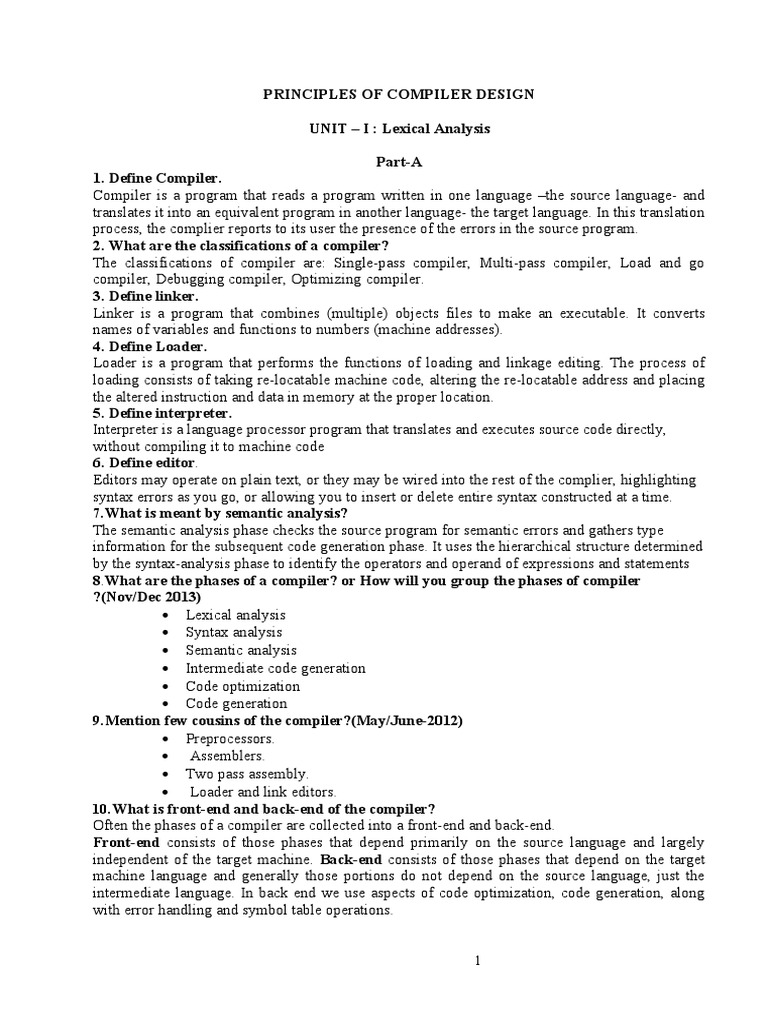 PRINCIPLES OF COMPILER DESIGN

UNIT – I : Lexical Analysis

Part-A

1. Define Compiler.
Compiler is a program that reads a program written in one language –the source language- and translates it into an equivalent program in another language- the target language. In this translation process, the complier reports to its user the presence of the errors in the source program.

2. What are the classifications of a compiler?
The classifications of compiler are: Single-pass compiler, Multi-pass compiler, Load and go compiler, Debugging compiler, Optimizing compiler.

3. Define linker.
Linker is a program that combines (multiple) objects files to make an executable. It converts names of variables and functions to numbers (machine addresses).

4. Define Loader.
Loader is a program that performs the functions of loading and linkage editing. The process of loading consists of taking re-locatable machine code, altering the re-locatable address and placing the altered instruction and data in memory at the proper location.

5. Define interpreter.
Interpreter is a language processor program that translates and executes source code directly, without compiling it to machine code

6. Define editor.
Editors may operate on plain text, or they may be wired into the rest of the complier, highlighting syntax errors as you go, or allowing you to insert or delete entire syntax constructed at a time.

7.What is meant by semantic analysis?
The semantic analysis phase checks the source program for semantic errors and gathers type information for the subsequent code generation phase. It uses the hierarchical structure determined by the syntax-analysis phase to identify the operators and operand of expressions and statements

8.What are the phases of a compiler? or How will you group the phases of compiler ?(Nov/Dec 2013)
• Lexical analysis
• Syntax analysis
• Semantic analysis
• Intermediate code generation
• Code optimization
• Code generation

9.Mention few cousins of the compiler?(May/June-2012)
• Preprocessors.
• Assemblers.
• Two pass assembly.
• Loader and link editors.

10.What is front-end and back-end of the compiler?
Often the phases of a compiler are collected into a front-end and back-end.
Front-end consists of those phases that depend primarily on the source language and largely independent of the target machine. Back-end consists of those phases that depend on the target machine language and generally those portions do not depend on the source language, just the intermediate language. In back end we use aspects of code optimization, code generation, along with error handling and symbol table operations.

1